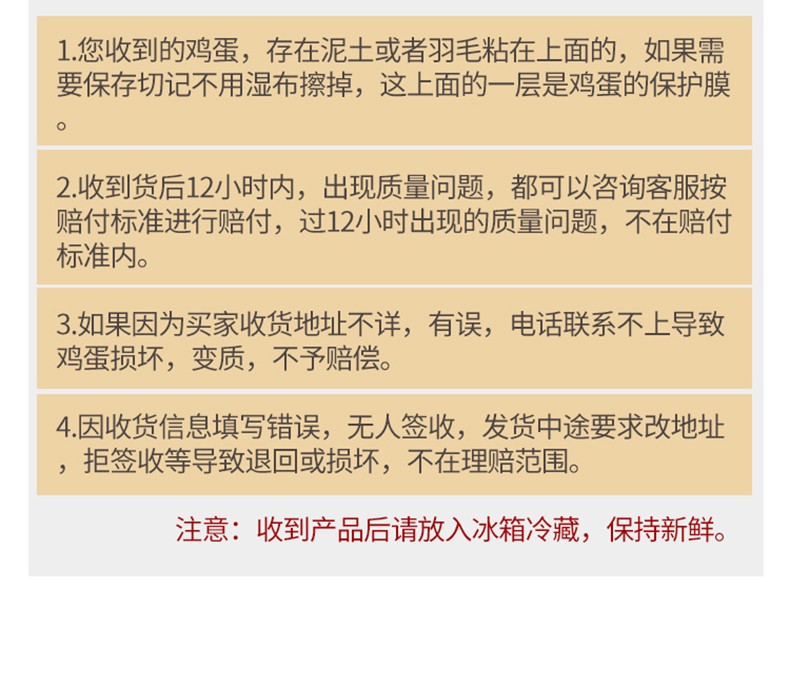 1.您收到的鸡蛋，存在泥土或者羽毛粘在上面的，如果需要保存切记不用湿布擦掉，这上面的一层是鸡蛋的保护膜。

2.收到货后12小时内，出现质量问题，都可以咨询客服按赔付标准进行赔付，过12小时出现的质量问题，不在赔付标准内。

3.如果因为买家收货地址不详，有误，电话联系不上导致鸡蛋损坏，变质，不予赔偿。

4.因收货信息填写错误，无人签收，发货中途要求改地址，拒签收等导致退回或损坏，不在理赔范围。

注意：收到产品后请放入冰箱冷藏，保持新鲜。